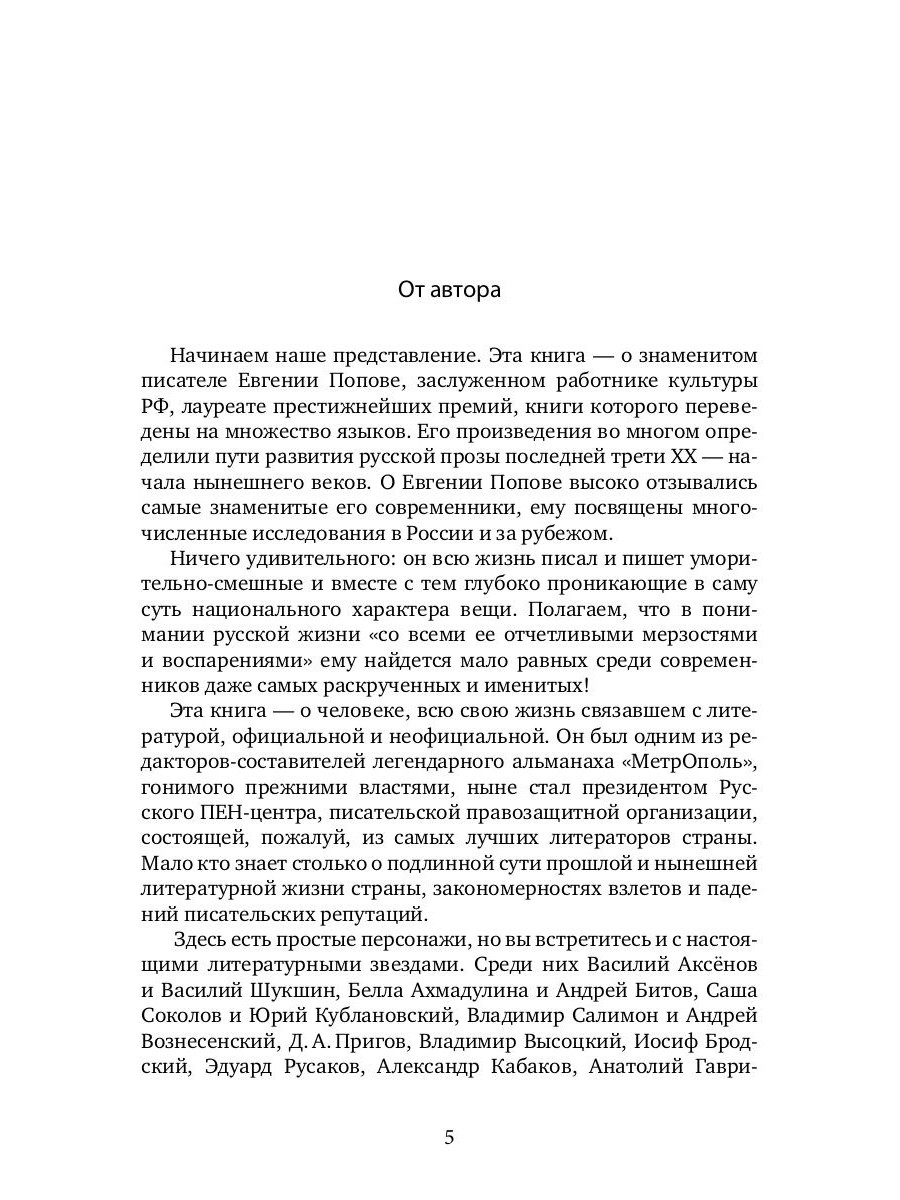 От автора

Начинаем наше представление. Эта книга — о знаменитом писателе Евгении Попове, заслуженном работнике культуры РФ, лауреате престижнейших премий, книги которого переведены на множество языков. Его произведения во многом определили пути развития русской прозы последней трети XX — начала нынешнего веков. О Евгении Попове высоко отзывались самые знаменитые его современники, ему посвящены многочисленные исследования в России и за рубежом.

Ничего удивительного: он всю жизнь писал и пишет уморительно-смешные и вместе с тем глубоко проникающие в саму суть национального характера вещи. Полагаем, что в понимании русской жизни «со всеми ее отчетливыми мерзостями и воспарениями» ему найдется мало равных среди современников даже самых раскрученных и именитых!

Эта книга — о человеке, всю свою жизнь связавшем с литературой, официальной и неофициальной. Он был одним из редакторов-составителей легендарного альманаха «МетрОполь», гонимого прежними властями, ныне стал президентом Русского ПЕН-центра, писательской правозащитной организации, состоящей, пожалуй, из самых лучших литераторов страны. Мало кто знает столько о подлинной сути прошлой и нынешней литературной жизни страны, закономерностях взлетов и падений писательских репутаций.

Здесь есть простые персонажи, но вы встретитесь и с настоящими литературными звездами. Среди них Василий Аксёнов и Василий Шукшин, Белла Ахмадулина и Андрей Битов, Саша Соколов и Юрий Кублановский, Владимир Салимон и Андрей Вознесенский, Д. А. Пригов, Владимир Высоцкий, Иосиф Бродский, Эдуард Русаков, Александр Кабаков, Анатолий Гаври-

5